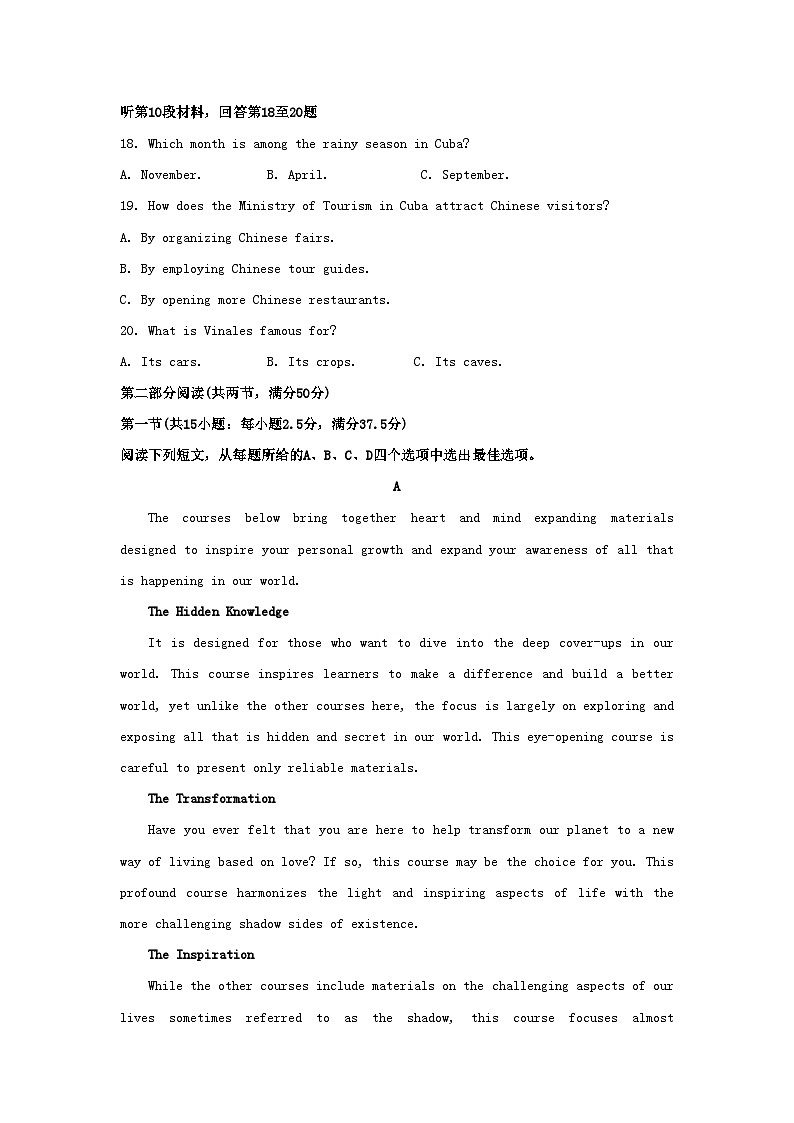 听第10段材料，回答第18至20题

18. Which month is among the rainy season in Cuba?

A. November.　　B. April.　　C. September.

19. How does the Ministry of Tourism in Cuba attract Chinese visitors?

A. By organizing Chinese fairs.

B. By employing Chinese tour guides.

C. By opening more Chinese restaurants.

20. What is Vinales famous for?

A. Its cars.　　B. Its crops.　　C. Its caves.

第二部分阅读(共两节，满分50分)

第一节(共15小题：每小题2.5分，满分37.5分)

阅读下列短文，从每题所给的A、B、C、D四个选项中选出最佳选项。

A

The courses below bring together heart and mind expanding materials designed to inspire your personal growth and expand your awareness of all that is happening in our world.

The Hidden Knowledge

It is designed for those who want to dive into the deep cover-ups in our world. This course inspires learners to make a difference and build a better world, yet unlike the other courses here, the focus is largely on exploring and exposing all that is hidden and secret in our world. This eye-opening course is careful to present only reliable materials.

The Transformation

Have you ever felt that you are here to help transform our planet to a new way of living based on love? If so, this course may be the choice for you. This profound course harmonizes the light and inspiring aspects of life with the more challenging shadow sides of existence.

The Inspiration

While the other courses include materials on the challenging aspects of our lives sometimes referred to as the shadow, this course focuses almost